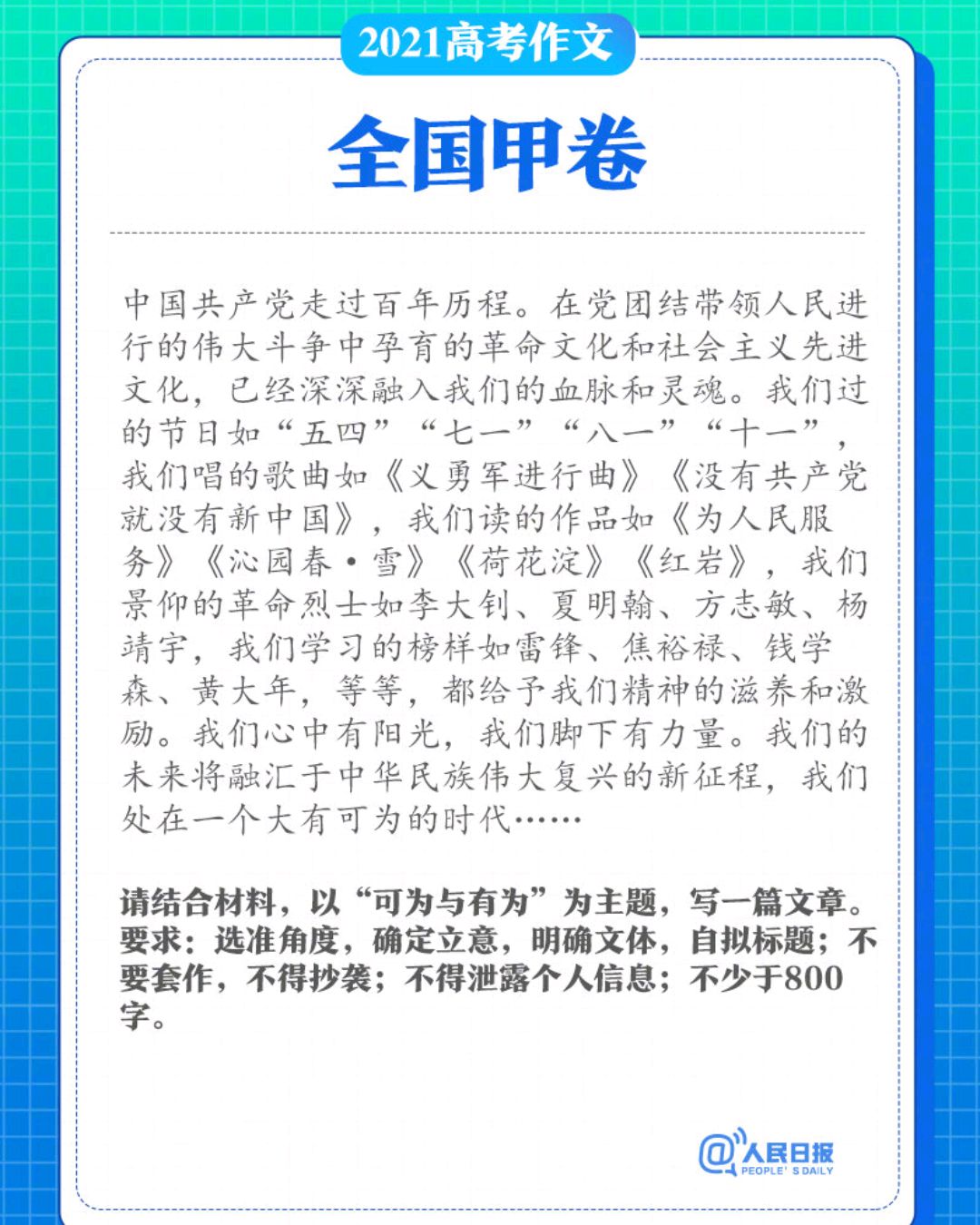 2021高考作文

全国甲卷

中国共产党走过百年历程。在党团结带领人民进行的伟大斗争中孕育的革命文化和社会主义先进文化，已经深深融入我们的血脉和灵魂。我们过的节日如“五四”“七一”“八一”“十一”，我们唱的歌曲如《义勇军进行曲》《没有共产党就没有新中国》，我们读的作品如《为人民服务》《沁园春·雪》《荷花淀》《红岩》，我们景仰的革命烈士如李大钊、夏明翰、方志敏、杨靖宇，我们学习的榜样如雷锋、焦裕禄、钱学森、黄大年，等等，都给予我们精神的滋养和激励。我们心中有阳光，我们脚下有力量。我们的未来将融汇于中华民族伟大复兴的新征程，我们处在一个大有可为的时代……

请结合材料，以“可为与有为”为主题，写一篇文章。要求：选准角度，确定立意，明确文体，自拟标题；不要套作，不得抄袭；不得泄露个人信息；不少于800字。

@人民日报
PEOPLE'S DAILY